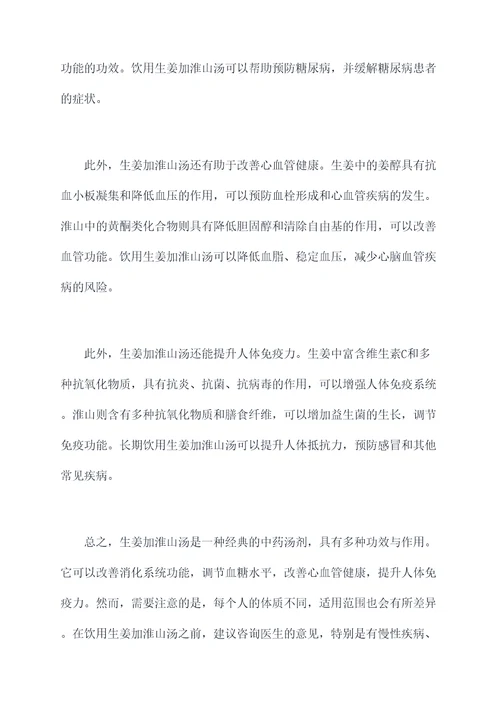 功能的功效。饮用生姜加淮山汤可以帮助预防糖尿病，并缓解糖尿病患者的症状。

此外，生姜加淮山汤还有助于改善心血管健康。生姜中的姜醇具有抗血小板凝集和降低血压的作用，可以预防血栓形成和心血管疾病的发生。淮山中的黄酮类化合物则具有降低胆固醇和清除自由基的作用，可以改善血管功能。饮用生姜加淮山汤可以降低血脂、稳定血压，减少心脑血管疾病的风险。

此外，生姜加淮山汤还能提升人体免疫力。生姜中富含维生素C和多种抗氧化物质，具有抗炎、抗菌、抗病毒的作用，可以增强人体免疫系统。淮山则含有多种抗氧化物质和膳食纤维，可以增加益生菌的生长，调节免疫功能。长期饮用生姜加淮山汤可以提升人体抵抗力，预防感冒和其他常见疾病。

总之，生姜加淮山汤是一种经典的中药汤剂，具有多种功效与作用。它可以改善消化系统功能，调节血糖水平，改善心血管健康，提升人体免疫力。然而，需要注意的是，每个人的体质不同，适用范围也会有所差异。在饮用生姜加淮山汤之前，建议咨询医生的意见，特别是有慢性疾病、